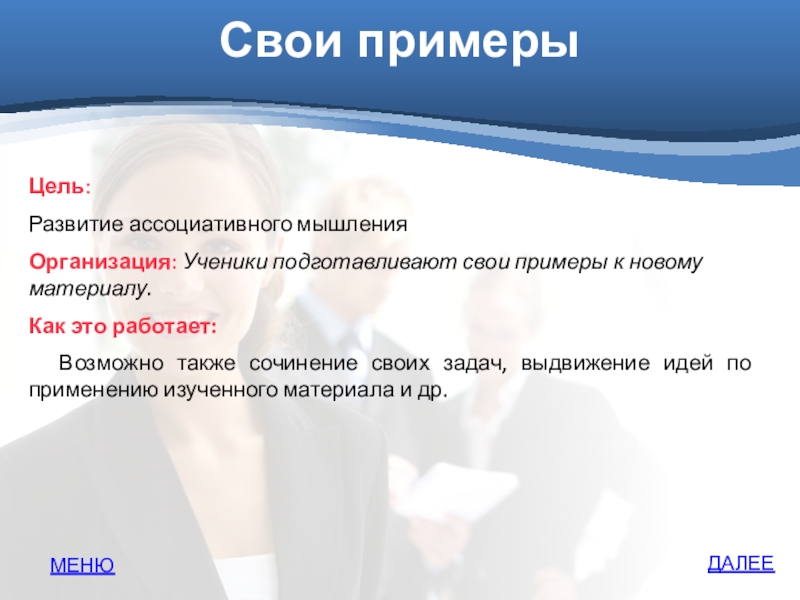 Свои примеры

Цель:

Развитие ассоциативного мышления

Организация: Ученики подготавливают свои примеры к новому материалу.

Как это работает:

Возможно также сочинение своих задач, выдвижение идей по применению изученного материала и др.

МЕНЮ

ДАЛЕЕ